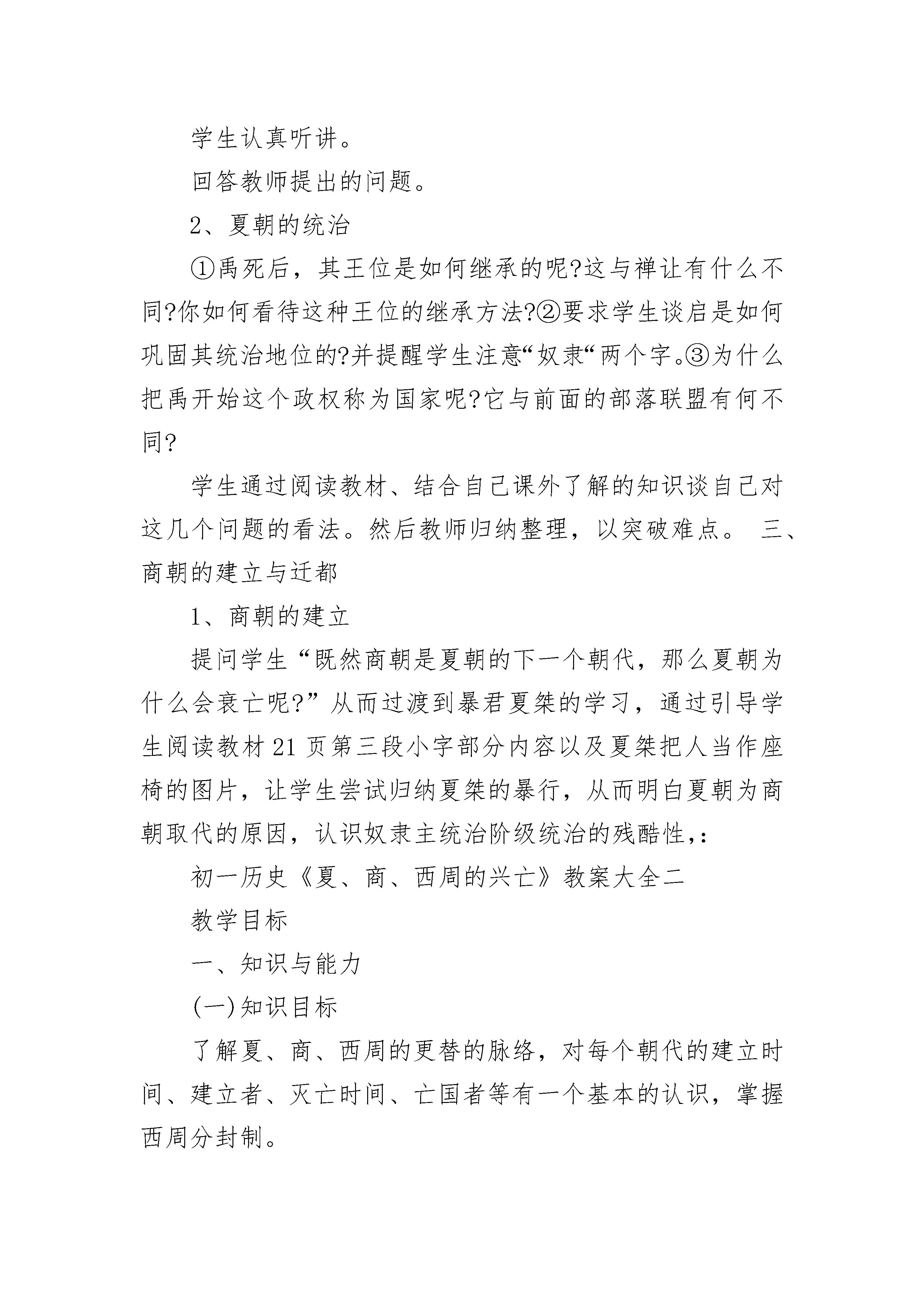 学生认真听讲。

回答教师提出的问题。

2、夏朝的统治

①禹死后，其王位是如何继承的呢?这与禅让有什么不同?你如何看待这种王位的继承方法?②要求学生谈启是如何巩固其统治地位的?并提醒学生注意“奴隶“两个字。③为什么把禹开始这个政权称为国家呢?它与前面的部落联盟有何不同?

学生通过阅读教材、结合自己课外了解的知识谈自己对这几个问题的看法。然后教师归纳整理，以突破难点。 三、商朝的建立与迁都

1、商朝的建立

提问学生“既然商朝是夏朝的下一个朝代，那么夏朝为什么会衰亡呢?”从而过渡到暴君夏桀的学习，通过引导学生阅读教材21页第三段小字部分内容以及夏桀把人当作座椅的图片，让学生尝试归纳夏桀的暴行，从而明白夏朝为商朝取代的原因，认识奴隶主统治阶级统治的残酷性,:

初一历史《夏、商、西周的兴亡》教案大全二

教学目标

一、知识与能力

(一)知识目标

了解夏、商、西周的更替的脉络，对每个朝代的建立时间、建立者、灭亡时间、亡国者等有一个基本的认识，掌握西周分封制。